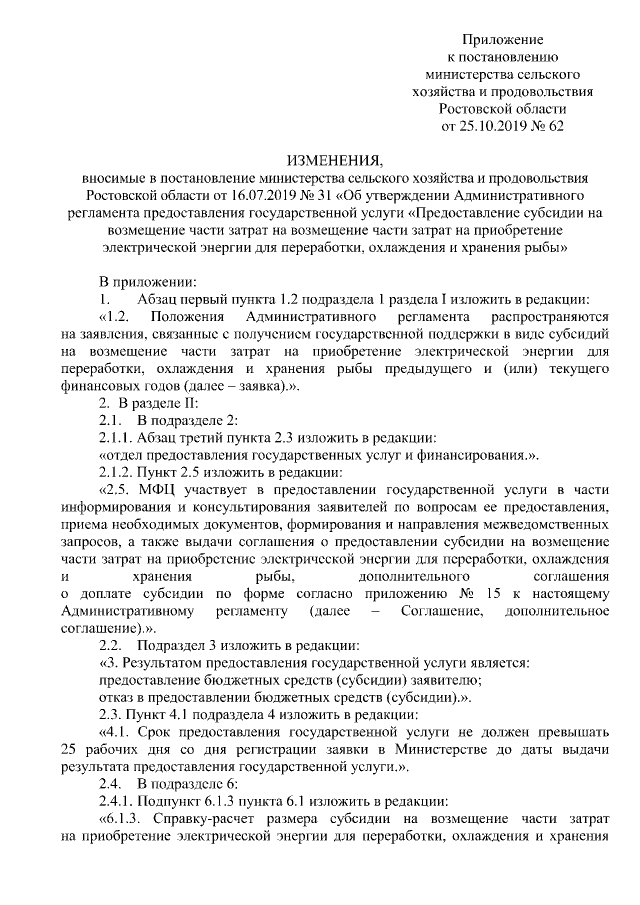 Приложение
к постановлению
министерства сельского
хозяйства и продовольствия
Ростовской области
от 25.10.2019 № 62

ИЗМЕНЕНИЯ,

вносимые в постановление министерства сельского хозяйства и продовольствия Ростовской области от 16.07.2019 № 31 «Об утверждении Административного регламента предоставления государственной услуги «Предоставление субсидии на возмещение части затрат на возмещение части затрат на приобретение электрической энергии для переработки, охлаждения и хранения рыбы»

В приложении:

1. Абзац первый пункта 1.2 подраздела 1 раздела I изложить в редакции:

«1.2. Положения Административного регламента распространяются на заявления, связанные с получением государственной поддержки в виде субсидий на возмещение части затрат на приобретение электрической энергии для переработки, охлаждения и хранения рыбы предыдущего и (или) текущего финансовых годов (далее – заявка).».

2. В разделе II:

2.1. В подразделе 2:

2.1.1. Абзац третий пункта 2.3 изложить в редакции:

«отдел предоставления государственных услуг и финансирования.».

2.1.2. Пункт 2.5 изложить в редакции:

«2.5. МФЦ участвует в предоставлении государственной услуги в части информирования и консультирования заявителей по вопросам ее предоставления, приема необходимых документов, формирования и направления межведомственных запросов, а также выдачи соглашения о предоставлении субсидии на возмещение части затрат на приобретение электрической энергии для переработки, охлаждения и хранения рыбы, дополнительного соглашения о доплате субсидии по форме согласно приложению № 15 к настоящему Административному регламенту (далее – Соглашение, дополнительное соглашение).».

2.2. Подраздел 3 изложить в редакции:

«3. Результатом предоставления государственной услуги является:

предоставление бюджетных средств (субсидии) заявителю;

отказ в предоставлении бюджетных средств (субсидии).».

2.3. Пункт 4.1 подраздела 4 изложить в редакции:

«4.1. Срок предоставления государственной услуги не должен превышать 25 рабочих дня со дня регистрации заявки в Министерстве до даты выдачи результата предоставления государственной услуги.».

2.4. В подразделе 6:

2.4.1. Подпункт 6.1.3 пункта 6.1 изложить в редакции:

«6.1.3. Справку-расчет размера субсидии на возмещение части затрат на приобретение электрической энергии для переработки, охлаждения и хранения